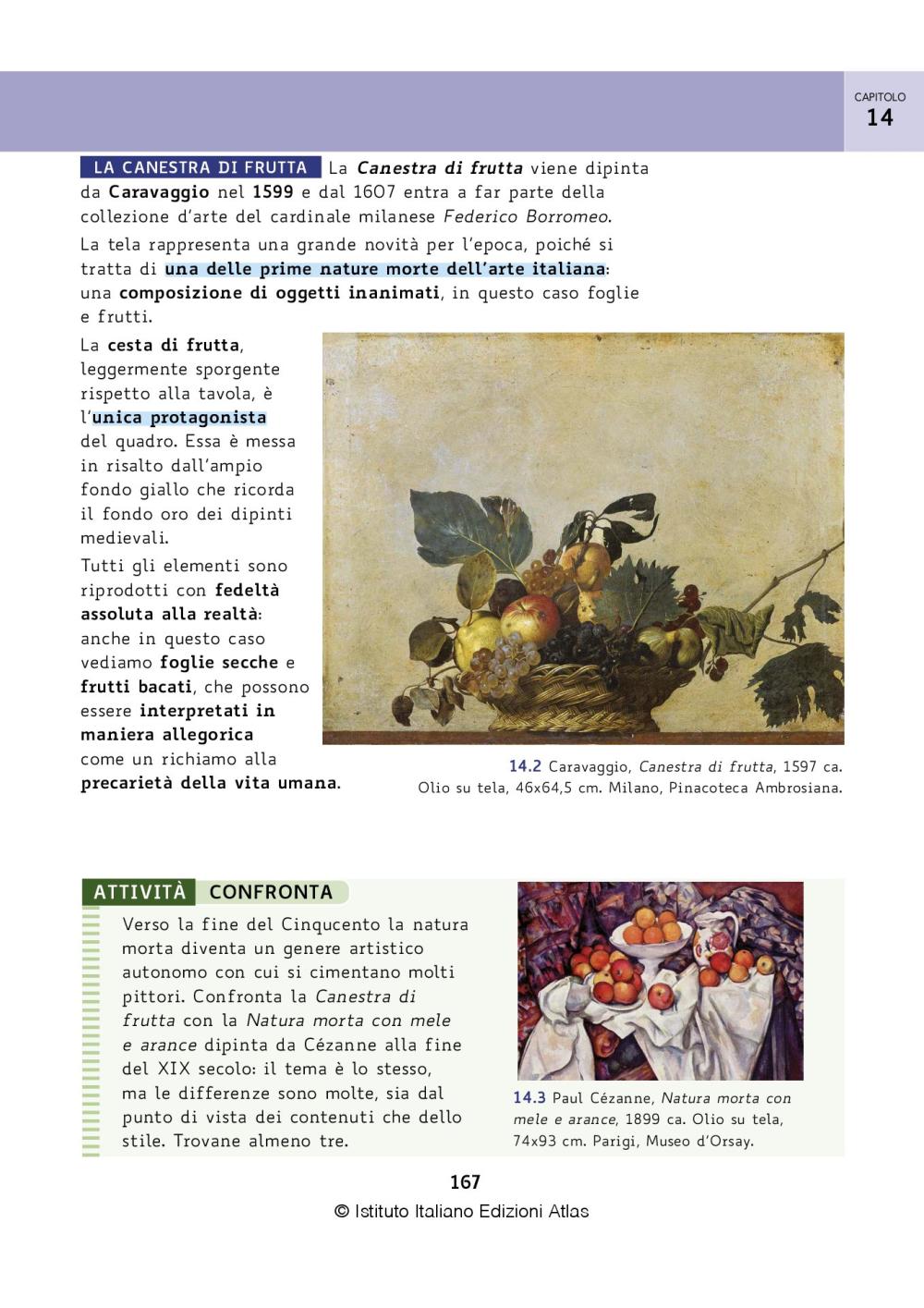 CAPITOLO
14

LA CANESTRA DI FRUTTA La Canestra di frutta viene dipinta da Caravaggio nel 1599 e dal 1607 entra a far parte della collezione d'arte del cardinale milanese Federico Borromeo.

La tela rappresenta una grande novità per l'epoca, poiché si tratta di una delle prime nature morte dell'arte italiana: una composizione di oggetti inanimati, in questo caso foglie e frutti.

La cesta di frutta, leggermente sporgente rispetto alla tavola, è l'unica protagonista del quadro. Essa è messa in risalto dall'ampio fondo giallo che ricorda il fondo oro dei dipinti medievali.

Tutti gli elementi sono riprodotti con fedeltà assoluta alla realtà: anche in questo caso vediamo foglie secche e frutti bacati, che possono essere interpretati in maniera allegorica come un richiamo alla precarietà della vita umana.

14.2 Caravaggio, Canestra di frutta, 1597 ca. Olio su tela, 46x64,5 cm. Milano, Pinacoteca Ambrosiana.

ATTIVITÀ CONFRONTA

Verso la fine del Cinquecento la natura morta diventa un genere artistico autonomo con cui si cimentano molti pittori. Confronta la Canestra di frutta con la Natura morta con mele e arance dipinta da Cézanne alla fine del XIX secolo: il tema è lo stesso, ma le differenze sono molte, sia dal punto di vista dei contenuti che dello stile. Trovane almeno tre.

14.3 Paul Cézanne, Natura morta con mele e arance, 1899 ca. Olio su tela, 74x93 cm. Parigi, Museo d'Orsay.

167
© Istituto Italiano Edizioni Atlas